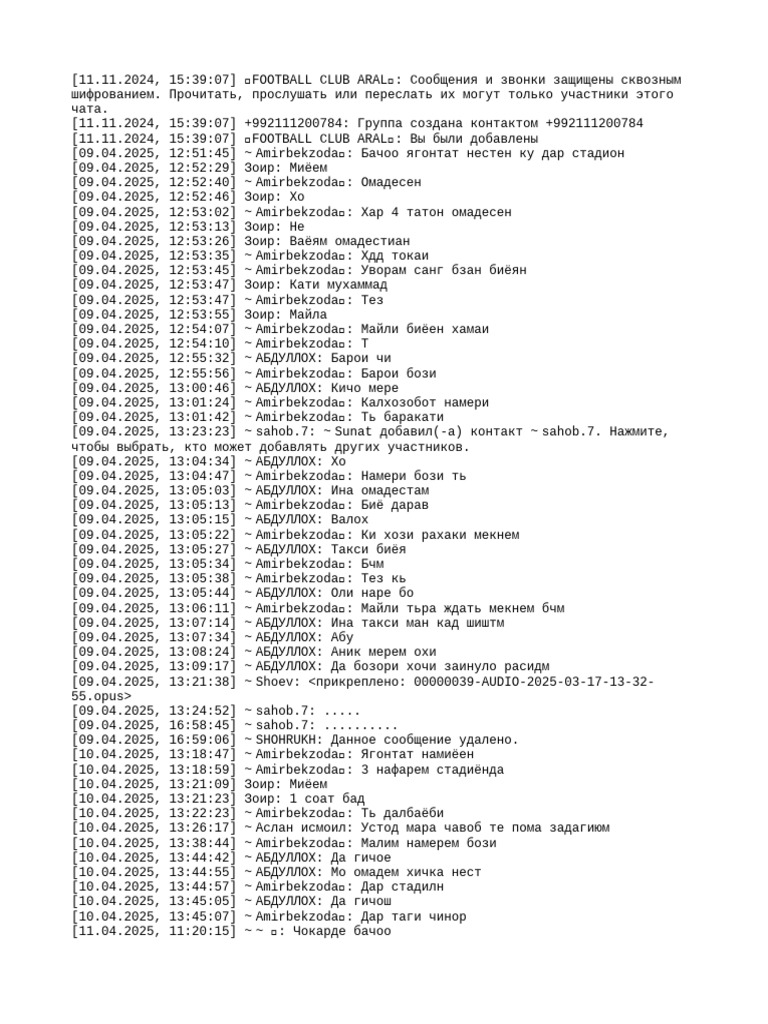 [11.11.2024, 15:39:07] ▫FOOTBALL CLUB ARAL▫: Сообщения и звонки защищены сквозным шифрованием. Прочитать, прослушать или переслать их могут только участники этого чата.
[11.11.2024, 15:39:07] +992111200784: Группа создана контактом +992111200784
[11.11.2024, 15:39:07] ▫FOOTBALL CLUB ARAL▫: Вы были добавлены
[09.04.2025, 12:51:45] ~ Amirbekzoda▫: Бачоо ягонтат нестен ку дар стадион
[09.04.2025, 12:52:29] Зоир: Миёем
[09.04.2025, 12:52:40] ~ Amirbekzoda▫: Омадесен
[09.04.2025, 12:52:46] Зоир: Хо
[09.04.2025, 12:53:02] ~ Amirbekzoda▫: Хар 4 татон омадесен
[09.04.2025, 12:53:13] Зоир: Не
[09.04.2025, 12:53:26] Зоир: Ваёям омадестиан
[09.04.2025, 12:53:35] ~ Amirbekzoda▫: Хдд токаи
[09.04.2025, 12:53:45] ~ Amirbekzoda▫: Уворам санг бзан биёян
[09.04.2025, 12:53:47] Зоир: Кати мухаммад
[09.04.2025, 12:53:47] ~ Amirbekzoda▫: Тез
[09.04.2025, 12:53:55] Зоир: Майла
[09.04.2025, 12:54:07] ~ Amirbekzoda▫: Майли биёен хамаи
[09.04.2025, 12:54:10] ~ Amirbekzoda▫: Т
[09.04.2025, 12:55:32] ~ АБДУЛЛОХ: Барои чи
[09.04.2025, 12:55:56] ~ Amirbekzoda▫: Барои бози
[09.04.2025, 13:00:46] ~ АБДУЛЛОХ: Кичо мере
[09.04.2025, 13:01:24] ~ Amirbekzoda▫: Калхозобот намери
[09.04.2025, 13:01:42] ~ Amirbekzoda▫: Ть баракати
[09.04.2025, 13:23:23] ~ sahob.7: ~ Sunat добавил(-а) контакт ~ sahob.7. Нажмите, чтобы выбрать, кто может добавлять других участников.
[09.04.2025, 13:04:34] ~ АБДУЛЛОХ: Хо
[09.04.2025, 13:04:47] ~ Amirbekzoda▫: Намери бози ть
[09.04.2025, 13:05:03] ~ АБДУЛЛОХ: Ина омадестам
[09.04.2025, 13:05:13] ~ Amirbekzoda▫: Биё дарав
[09.04.2025, 13:05:15] ~ АБДУЛЛОХ: Валох
[09.04.2025, 13:05:22] ~ Amirbekzoda▫: Ки хози рахаки мекнем
[09.04.2025, 13:05:27] ~ АБДУЛЛОХ: Такси биёя
[09.04.2025, 13:05:34] ~ Amirbekzoda▫: Бчм
[09.04.2025, 13:05:38] ~ Amirbekzoda▫: Тез кь
[09.04.2025, 13:05:44] ~ АБДУЛЛОХ: Оли наре бо
[09.04.2025, 13:06:11] ~ Amirbekzoda▫: Майли тьра ждать мекнем бчм
[09.04.2025, 13:07:14] ~ АБДУЛЛОХ: Ина такси ман кад шиштм
[09.04.2025, 13:07:34] ~ АБДУЛЛОХ: Абу
[09.04.2025, 13:08:24] ~ АБДУЛЛОХ: Аник мерем охи
[09.04.2025, 13:09:17] ~ АБДУЛЛОХ: Да бозори хочи заинуло расидм
[09.04.2025, 13:21:38] ~ Shoev: <прикреплено: 00000039-AUDIO-2025-03-17-13-32-55.opus>
[09.04.2025, 13:24:52] ~ sahob.7: .....
[09.04.2025, 16:58:45] ~ sahob.7: ..........
[09.04.2025, 16:59:06] ~ SHOHRUKH: Данное сообщение удалено.
[10.04.2025, 13:18:47] ~ Amirbekzoda▫: Ягонтат намиёен
[10.04.2025, 13:18:59] ~ Amirbekzoda▫: 3 нафарем стадиёнда
[10.04.2025, 13:21:09] Зоир: Миёем
[10.04.2025, 13:21:23] Зоир: 1 соат бад
[10.04.2025, 13:22:23] ~ Amirbekzoda▫: Ть далбаёби
[10.04.2025, 13:26:17] ~ Аслан исмоил: Устод мара чавоб те пома задагиюм
[10.04.2025, 13:38:44] ~ Amirbekzoda▫: Малим намерем бози
[10.04.2025, 13:44:42] ~ АБДУЛЛОХ: Да гичое
[10.04.2025, 13:44:55] ~ АБДУЛЛОХ: Мо омадем хичка нест
[10.04.2025, 13:44:57] ~ Amirbekzoda▫: Дар стадилн
[10.04.2025, 13:45:05] ~ АБДУЛЛОХ: Да гичош
[10.04.2025, 13:45:07] ~ Amirbekzoda▫: Дар таги чинор
[11.04.2025, 11:20:15] ~ ~ ▫: Чокарде бачоо